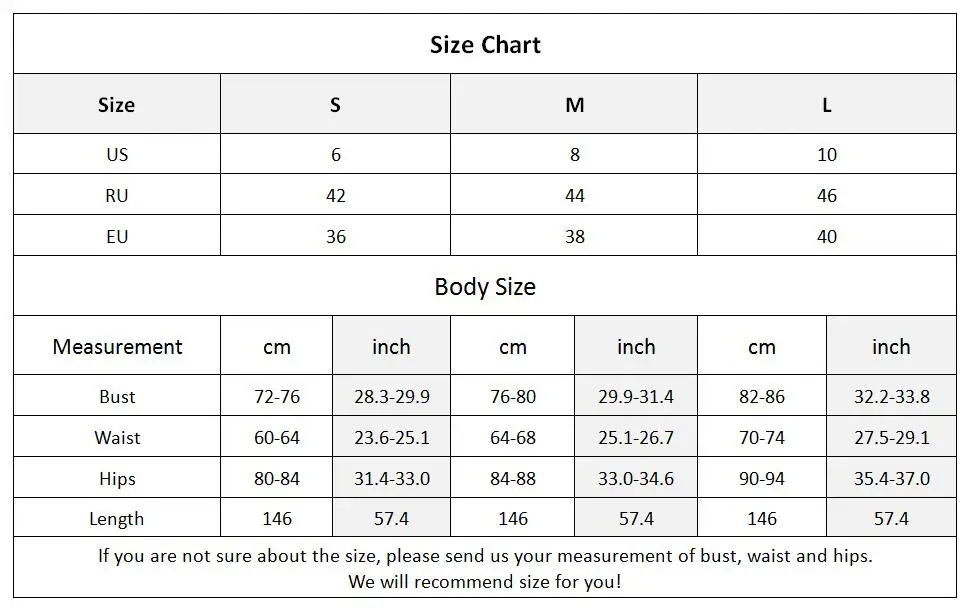 Size Chart

| Size | S | M | L |
|---|---|---|---|
| US | 6 | 8 | 10 |
| RU | 42 | 44 | 46 |
| EU | 36 | 38 | 40 |

Body Size

| Measurement | cm | inch | cm | inch | cm | inch |
|---|---|---|---|---|---|---|
| Bust | 72-76 | 28.3-29.9 | 76-80 | 29.9-31.4 | 82-86 | 32.2-33.8 |
| Waist | 60-64 | 23.6-25.1 | 64-68 | 25.1-26.7 | 70-74 | 27.5-29.1 |
| Hips | 80-84 | 31.4-33.0 | 84-88 | 33.0-34.6 | 90-94 | 35.4-37.0 |
| Length | 146 | 57.4 | 146 | 57.4 | 146 | 57.4 |

If you are not sure about the size, please send us your measurement of bust, waist and hips. We will recommend size for you!